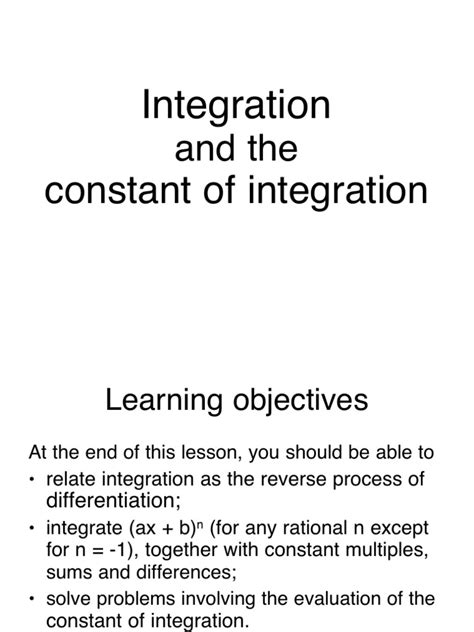 Integration
and the
constant of integration

Learning objectives

At the end of this lesson, you should be able to

• relate integration as the reverse process of differentiation;
• integrate $(ax + b)^n$ (for any rational n except for n = -1), together with constant multiples, sums and differences;
• solve problems involving the evaluation of the constant of integration.